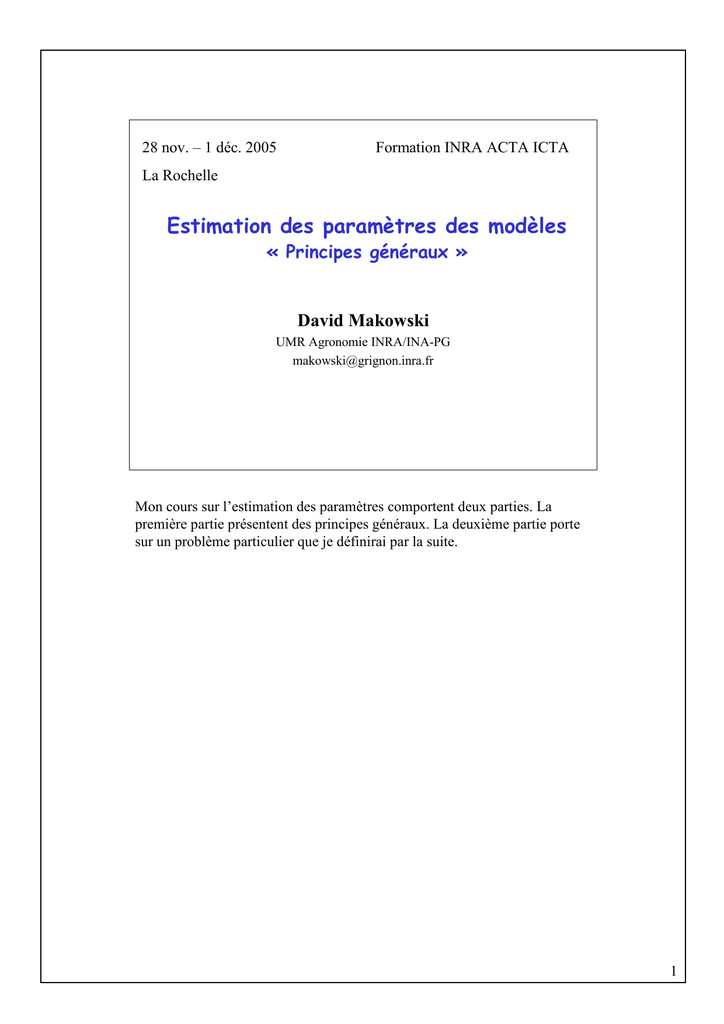 28 nov. – 1 déc. 2005 Formation INRA ACTA ICTA

La Rochelle

Estimation des paramètres des modèles
« Principes généraux »

David Makowski
UMR Agronomie INRA/INA-PG
makowski@grignon.inra.fr

Mon cours sur l'estimation des paramètres comportent deux parties. La première partie présentent des principes généraux. La deuxième partie porte sur un problème particulier que je définirai par la suite.

1